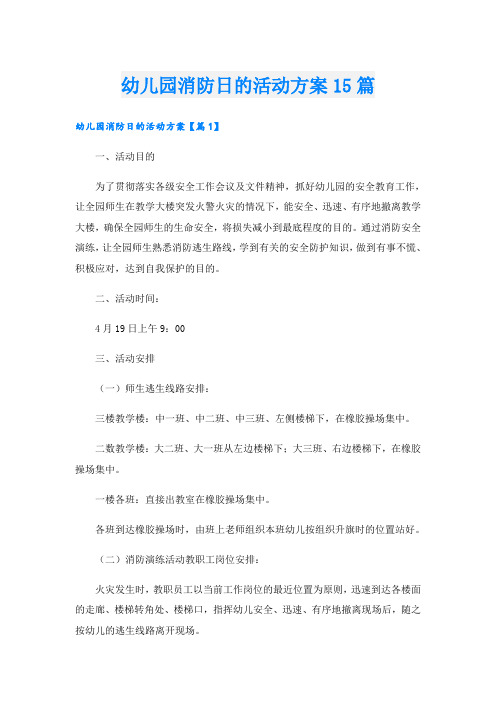 幼儿园消防日的活动方案15篇

幼儿园消防日的活动方案【篇1】

一、活动目的

为了贯彻落实各级安全工作会议及文件精神，抓好幼儿园的安全教育工作，让全园师生在教学大楼突发火警火灾的情况下，能安全、迅速、有序地撤离教学大楼，确保全园师生的生命安全，将损失减小到最底程度的目的。通过消防安全演练，让全园师生熟悉消防逃生路线，学到有关的安全防护知识，做到有事不慌、积极应对，达到自我保护的目的。

二、活动时间：

4月19日上午9：00

三、活动安排

（一）师生逃生线路安排：

三楼教学楼：中一班、中二班、中三班、左侧楼梯下，在橡胶操场集中。

二数教学楼：大二班、大一班从左边楼梯下；大三班、右边楼梯下，在橡胶操场集中。

一楼各班：直接出教室在橡胶操场集中。

各班到达橡胶操场时，由班上老师组织本班幼儿按组织升旗时的位置站好。

（二）消防演练活动教职工岗位安排：

火灾发生时，教职员工以当前工作岗位的最近位置为原则，迅速到达各楼面的走廊、楼梯转角处、楼梯口，指挥幼儿安全、迅速、有序地撤离现场后，随之按幼儿的逃生线路离开现场。